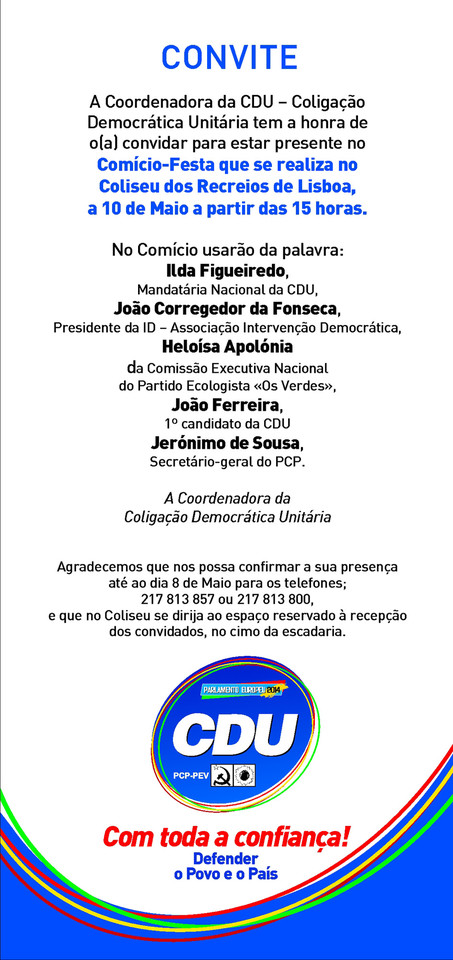 CONVITE

A Coordenadora da CDU – Coligação Democrática Unitária tem a honra de o(a) convidar para estar presente no Comício-Festa que se realiza no Coliseu dos Recreios de Lisboa, a 10 de Maio a partir das 15 horas.

No Comício usarão da palavra:
Ilda Figueiredo,
Mandatária Nacional da CDU,
João Corregedor da Fonseca,
Presidente da ID – Associação Intervenção Democrática,
Heloísa Apolónia
da Comissão Executiva Nacional do Partido Ecologista «Os Verdes»,
João Ferreira,
1º candidato da CDU
Jerónimo de Sousa,
Secretário-geral do PCP.

A Coordenadora da
Coligação Democrática Unitária

Agradecemos que nos possa confirmar a sua presença até ao dia 8 de Maio para os telefones;
217 813 857 ou 217 813 800,
e que no Coliseu se dirija ao espaço reservado à recepção dos convidados, no cimo da escadaria.

PARLAMENTO EUROPEU 2014
CDU
PCP-PEV

Com toda a confiança!
Defender
o Povo e o País